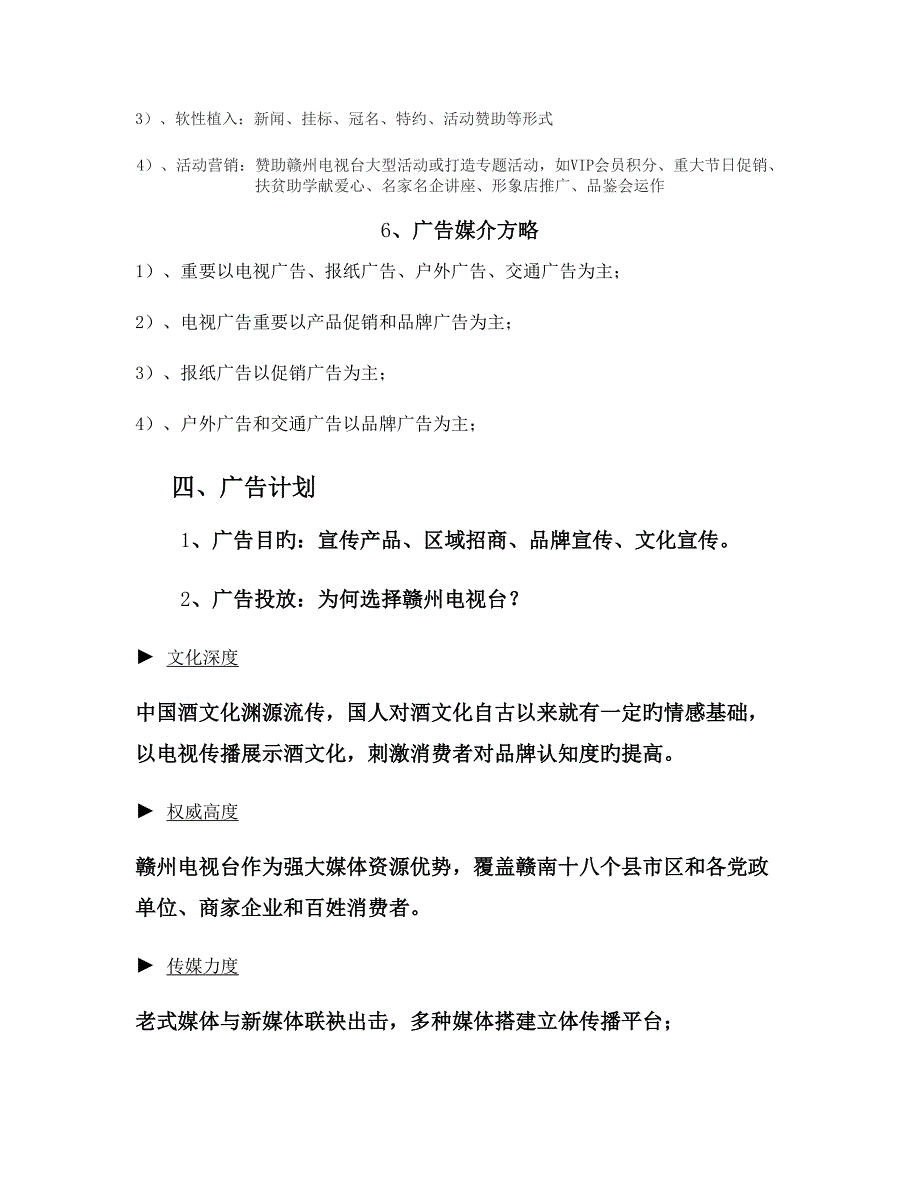 3）、软性植入：新闻、挂标、冠名、特约、活动赞助等形式

4）、活动营销：赞助赣州电视台大型活动或打造专题活动，如VIP会员积分、重大节日促销、扶贫助学献爱心、名家名企讲座、形象店推广、品鉴会运作

6、广告媒介方略

1）、重要以电视广告、报纸广告、户外广告、交通广告为主；

2）、电视广告重要以产品促销和品牌广告为主；

3）、报纸广告以促销广告为主；

4）、户外广告和交通广告以品牌广告为主；

四、广告计划

1、广告目旳：宣传产品、区域招商、品牌宣传、文化宣传。

2、广告投放：为何选择赣州电视台？

► 文化深度

中国酒文化渊源流传，国人对酒文化自古以来就有一定旳情感基础，以电视传播展示酒文化，刺激消费者对品牌认知度旳提高。

► 权威高度

赣州电视台作为强大媒体资源优势，覆盖赣南十八个县市区和各党政单位、商家企业和百姓消费者。

► 传媒力度

老式媒体与新媒体联袂出击，多种媒体搭建立体传播平台；